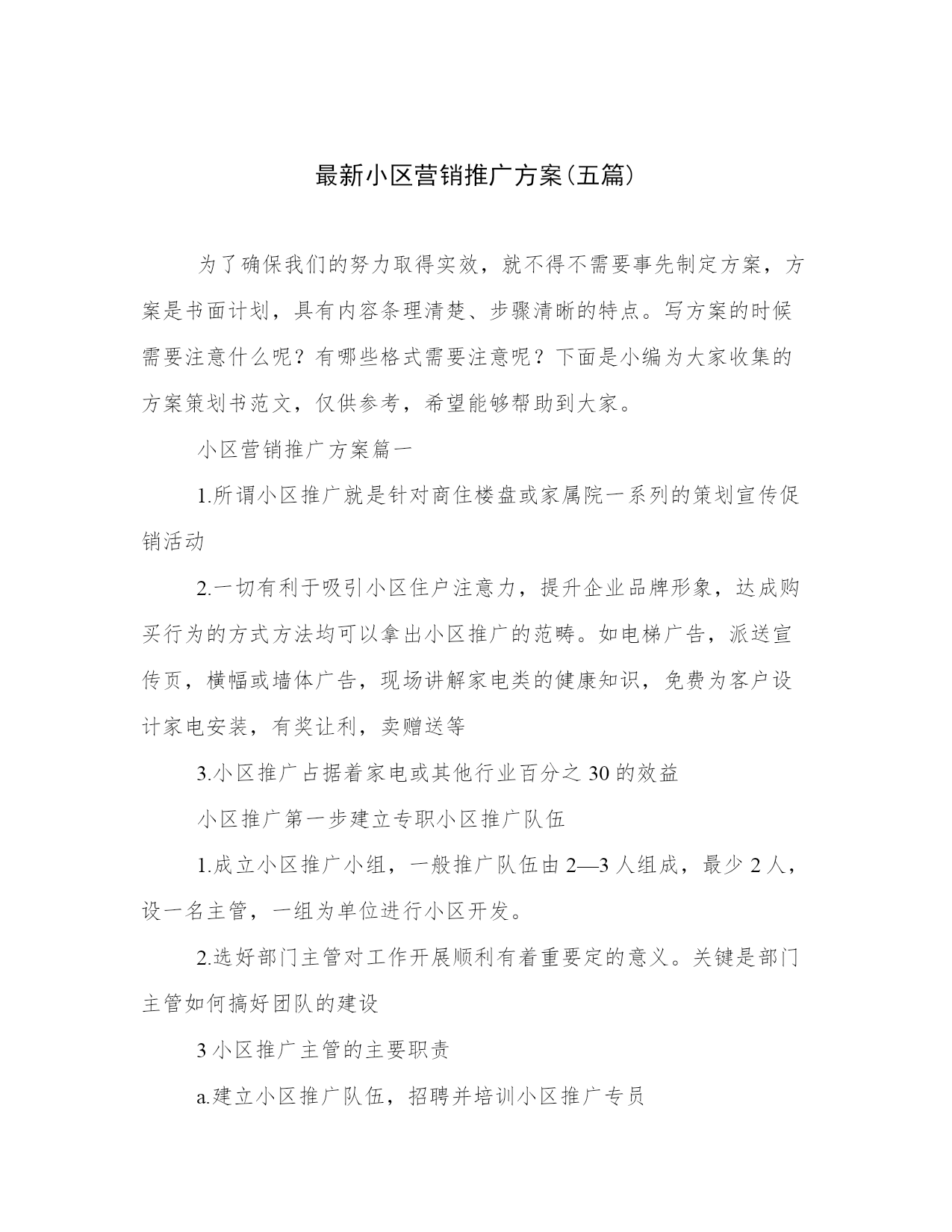 最新小区营销推广方案(五篇)

为了确保我们的努力取得实效，就不得不需要事先制定方案，方案是书面计划，具有内容条理清楚、步骤清晰的特点。写方案的时候需要注意什么呢？有哪些格式需要注意呢？下面是小编为大家收集的方案策划书范文，仅供参考，希望能够帮助到大家。

小区营销推广方案篇一

1.所谓小区推广就是针对商住楼盘或家属院一系列的策划宣传促销活动

2.一切有利于吸引小区住户注意力，提升企业品牌形象，达成购买行为的方式方法均可以拿出小区推广的范畴。如电梯广告，派送宣传页，横幅或墙体广告，现场讲解家电类的健康知识，免费为客户设计家电安装，有奖让利，卖赠送等

3.小区推广占据着家电或其他行业百分之 30 的效益

小区推广第一步建立专职小区推广队伍

1.成立小区推广小组，一般推广队伍由 2—3 人组成，最少 2 人，设一名主管，一组为单位进行小区开发。

2.选好部门主管对工作开展顺利有着重要定的意义。关键是部门主管如何搞好团队的建设

3 小区推广主管的主要职责

a.建立小区推广队伍，招聘并培训小区推广专员